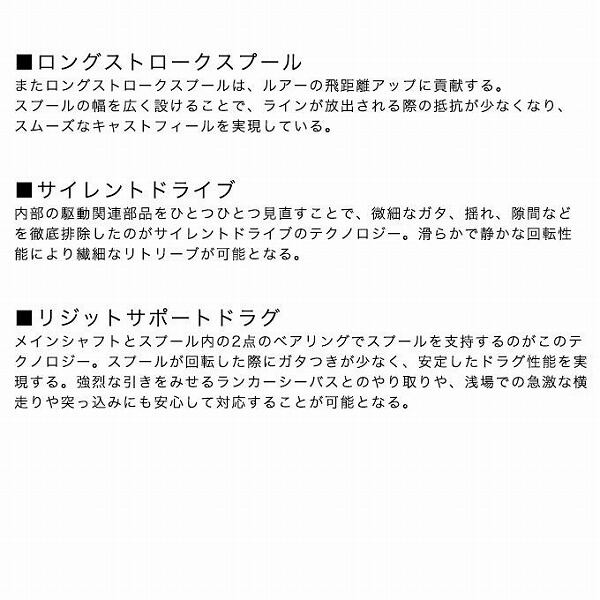 ■ロングストロークスプール
またロングストロークスプールは、ルアーの飛距離アップに貢献する。
スプールの幅を広く設けることで、ラインが放出される際の抵抗が少なくなり、スムーズなキャストフィールを実現している。

■サイレントドライブ
内部の駆動関連部品をひとつひとつ見直すことで、微細なガタ、揺れ、隙間などを徹底排除したのがサイレントドライブのテクノロジー。滑らかで静かな回転性能により繊細なリトリーブが可能となる。

■リジットサポートドラグ
メインシャフトとスプール内の2点のベアリングでスプールを支持するのがこのテクノロジー。スプールが回転した際にガタつきが少なく、安定したドラグ性能を実現する。強烈な引きをみせるランカーシーバスとのやり取りや、浅場での急激な横走りや突っ込みにも安心して対応することが可能となる。